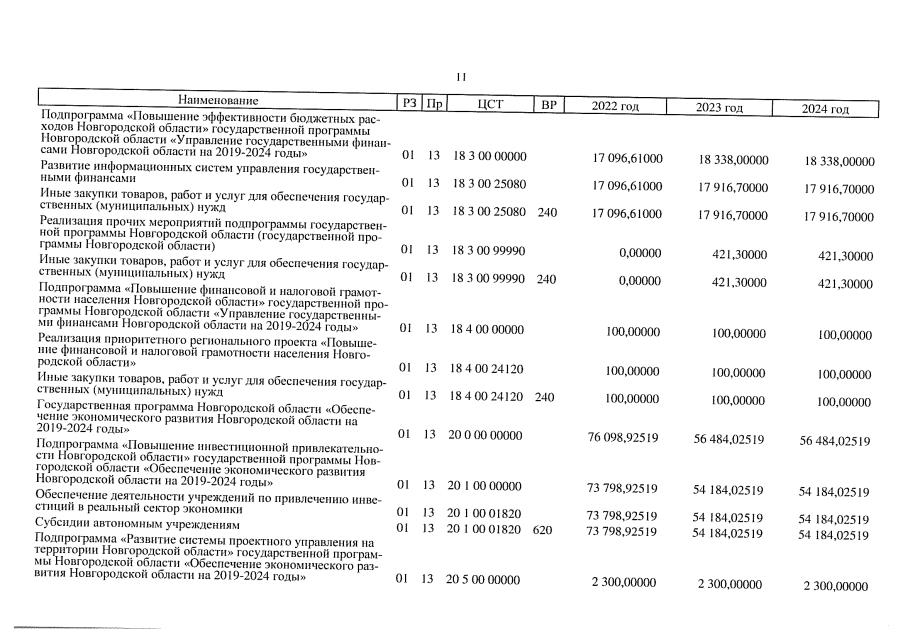 11

| Наименование | РЗ | Пр | ЦСТ | ВР | 2022 год | 2023 год | 2024 год |
|---|---|---|---|---|---|---|---|
| Подпрограмма «Повышение эффективности бюджетных расходов Новгородской области» государственной программы Новгородской области «Управление государственными финансами Новгородской области на 2019-2024 годы» | 01 | 13 | 18 3 00 00000 | | 17 096,61000 | 18 338,00000 | 18 338,00000 |
| Развитие информационных систем управления государственными финансами | 01 | 13 | 18 3 00 25080 | | 17 096,61000 | 17 916,70000 | 17 916,70000 |
| Иные закупки товаров, работ и услуг для обеспечения государственных (муниципальных) нужд | 01 | 13 | 18 3 00 25080 | 240 | 17 096,61000 | 17 916,70000 | 17 916,70000 |
| Реализация прочих мероприятий подпрограммы государственной программы Новгородской области (государственной программы Новгородской области) | 01 | 13 | 18 3 00 99990 | | 0,00000 | 421,30000 | 421,30000 |
| Иные закупки товаров, работ и услуг для обеспечения государственных (муниципальных) нужд | 01 | 13 | 18 3 00 99990 | 240 | 0,00000 | 421,30000 | 421,30000 |
| Подпрограмма «Повышение финансовой и налоговой грамотности населения Новгородской области» государственной программы Новгородской области «Управление государственными финансами Новгородской области на 2019-2024 годы» | 01 | 13 | 18 4 00 00000 | | 100,00000 | 100,00000 | 100,00000 |
| Реализация приоритетного регионального проекта «Повышение финансовой и налоговой грамотности населения Новгородской области» | 01 | 13 | 18 4 00 24120 | | 100,00000 | 100,00000 | 100,00000 |
| Иные закупки товаров, работ и услуг для обеспечения государственных (муниципальных) нужд | 01 | 13 | 18 4 00 24120 | 240 | 100,00000 | 100,00000 | 100,00000 |
| Государственная программа Новгородской области «Обеспечение экономического развития Новгородской области на 2019-2024 годы» | 01 | 13 | 20 0 00 00000 | | 76 098,92519 | 56 484,02519 | 56 484,02519 |
| Подпрограмма «Повышение инвестиционной привлекательности Новгородской области» государственной программы Новгородской области «Обеспечение экономического развития Новгородской области на 2019-2024 годы» | 01 | 13 | 20 1 00 00000 | | 73 798,92519 | 54 184,02519 | 54 184,02519 |
| Обеспечение деятельности учреждений по привлечению инвестиций в реальный сектор экономики | 01 | 13 | 20 1 00 01820 | | 73 798,92519 | 54 184,02519 | 54 184,02519 |
| Субсидии автономным учреждениям | 01 | 13 | 20 1 00 01820 | 620 | 73 798,92519 | 54 184,02519 | 54 184,02519 |
| Подпрограмма «Развитие системы проектного управления на территории Новгородской области» государственной программы Новгородской области «Обеспечение экономического развития Новгородской области на 2019-2024 годы» | 01 | 13 | 20 5 00 00000 | | 2 300,00000 | 2 300,00000 | 2 300,00000 |